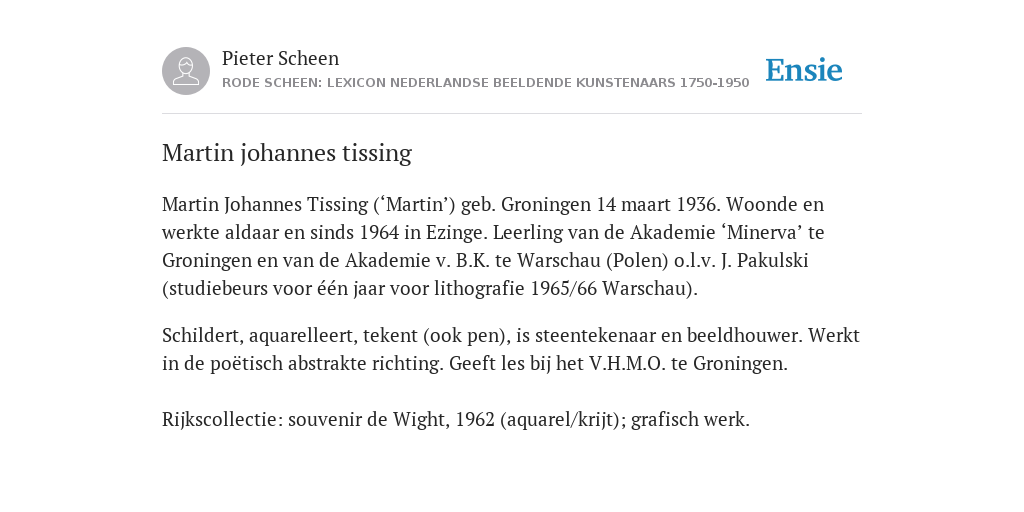 Pieter Scheen
RODE SCHEEN: LEXICON NEDERLANDSE BEELDENDE KUNSTENAARS 1750-1950

Ensie

Martin johannes tissing

Martin Johannes Tissing (‘Martin’) geb. Groningen 14 maart 1936. Woonde en werkte aldaar en sinds 1964 in Ezinge. Leerling van de Akademie ‘Minerva’ te Groningen en van de Akademie v. B.K. te Warschau (Polen) o.l.v. J. Pakulski (studiebeurs voor één jaar voor lithografie 1965/66 Warschau).

Schildert, aquarelleert, tekent (ook pen), is steentekenaar en beeldhouwer. Werkt in de poëtisch abstrakte richting. Geeft les bij het V.H.M.O. te Groningen.

Rijkscollectie: souvenir de Wight, 1962 (aquarel/krijt); grafisch werk.